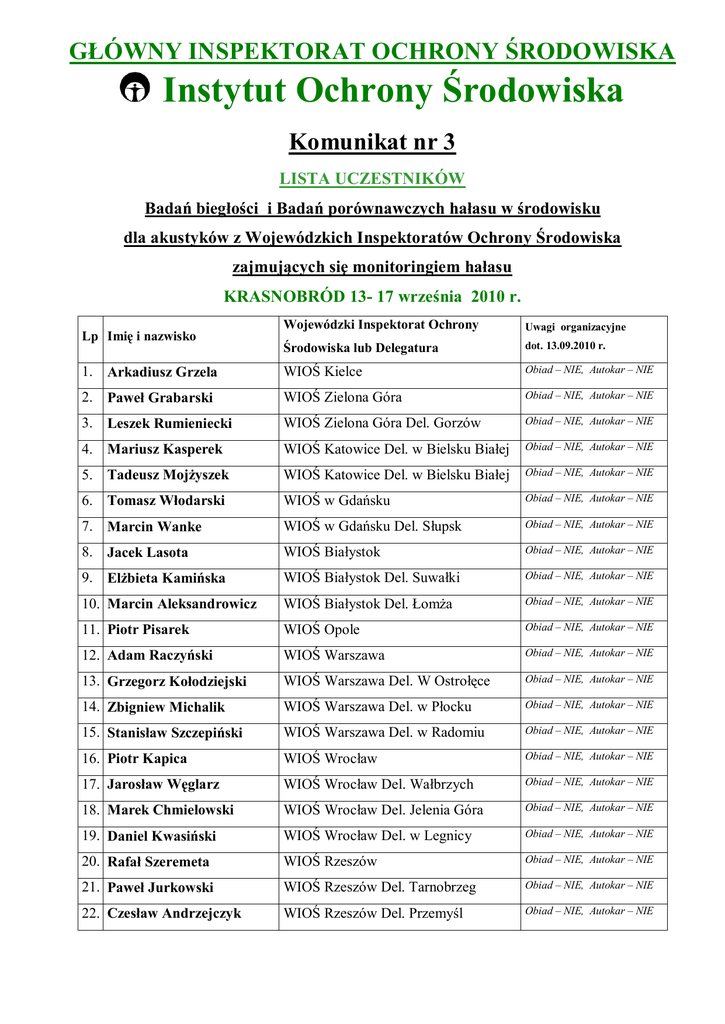 GŁÓWNY INSPEKTORAT OCHRONY ŚRODOWISKA

Instytut Ochrony Środowiska

Komunikat nr 3

LISTA UCZESTNIKÓW

Badań biegłości i Badań porównawczych hałasu w środowisku

dla akustyków z Wojewódzkich Inspektoratów Ochrony Środowiska

zajmujących się monitoringiem hałasu

KRASNOBRÓD 13- 17 września 2010 r.

| Lp | Imię i nazwisko | Wojewódzki Inspektorat Ochrony Środowiska lub Delegatura | Uwagi organizacyjne dot. 13.09.2010 r. |
|---|---|---|---|
| 1. | Arkadiusz Grzela | WIOŚ Kielce | Obiad – NIE, Autokar – NIE |
| 2. | Paweł Grabarski | WIOŚ Zielona Góra | Obiad – NIE, Autokar – NIE |
| 3. | Leszek Rumieniecki | WIOŚ Zielona Góra Del. Gorzów | Obiad – NIE, Autokar – NIE |
| 4. | Mariusz Kasperek | WIOŚ Katowice Del. w Bielsku Białej | Obiad – NIE, Autokar – NIE |
| 5. | Tadeusz Mojżyszek | WIOŚ Katowice Del. w Bielsku Białej | Obiad – NIE, Autokar – NIE |
| 6. | Tomasz Włodarski | WIOŚ w Gdańsku | Obiad – NIE, Autokar – NIE |
| 7. | Marcin Wanke | WIOŚ w Gdańsku Del. Słupsk | Obiad – NIE, Autokar – NIE |
| 8. | Jacek Lasota | WIOŚ Białystok | Obiad – NIE, Autokar – NIE |
| 9. | Elżbieta Kamińska | WIOŚ Białystok Del. Suwałki | Obiad – NIE, Autokar – NIE |
| 10. | Marcin Aleksandrowicz | WIOŚ Białystok Del. Łomża | Obiad – NIE, Autokar – NIE |
| 11. | Piotr Pisarek | WIOŚ Opole | Obiad – NIE, Autokar – NIE |
| 12. | Adam Raczyński | WIOŚ Warszawa | Obiad – NIE, Autokar – NIE |
| 13. | Grzegorz Kołodziejski | WIOŚ Warszawa Del. W Ostrołęce | Obiad – NIE, Autokar – NIE |
| 14. | Zbigniew Michalik | WIOŚ Warszawa Del. w Płocku | Obiad – NIE, Autokar – NIE |
| 15. | Stanisław Szczepiński | WIOŚ Warszawa Del. w Radomiu | Obiad – NIE, Autokar – NIE |
| 16. | Piotr Kapica | WIOŚ Wrocław | Obiad – NIE, Autokar – NIE |
| 17. | Jarosław Węglarz | WIOŚ Wrocław Del. Wałbrzych | Obiad – NIE, Autokar – NIE |
| 18. | Marek Chmielowski | WIOŚ Wrocław Del. Jelenia Góra | Obiad – NIE, Autokar – NIE |
| 19. | Daniel Kwasiński | WIOŚ Wrocław Del. w Legnicy | Obiad – NIE, Autokar – NIE |
| 20. | Rafał Szeremeta | WIOŚ Rzeszów | Obiad – NIE, Autokar – NIE |
| 21. | Paweł Jurkowski | WIOŚ Rzeszów Del. Tarnobrzeg | Obiad – NIE, Autokar – NIE |
| 22. | Czesław Andrzejczyk | WIOŚ Rzeszów Del. Przemyśl | Obiad – NIE, Autokar – NIE |